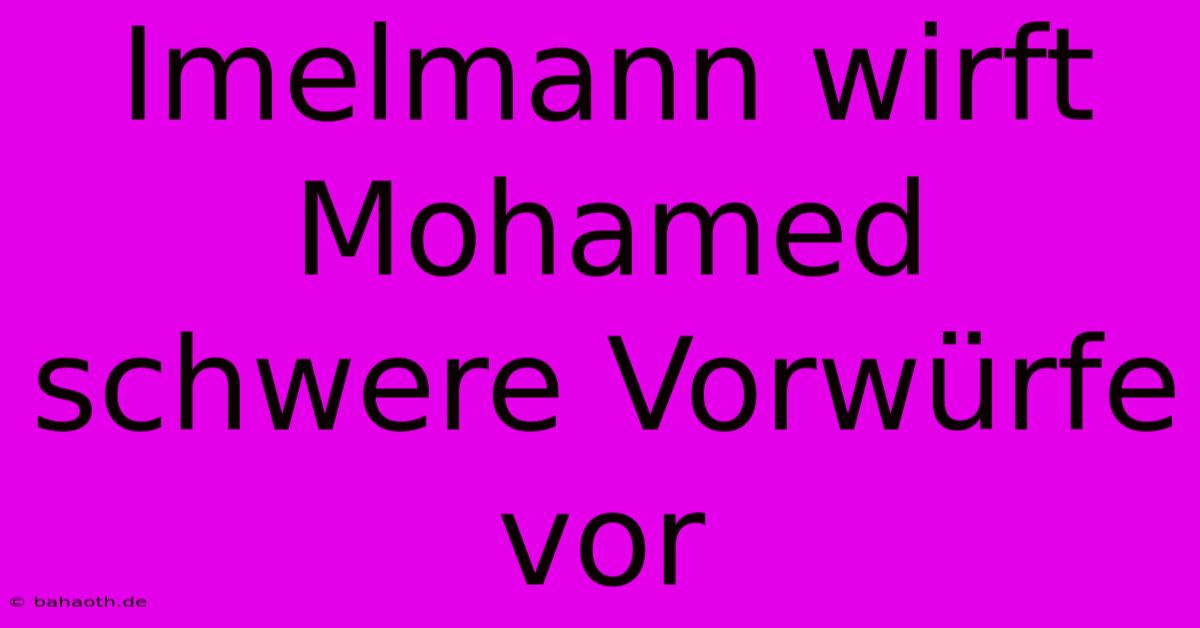 Imelmann wirft Mohamed schwere Vorwürfe vor

© bahaoth.de